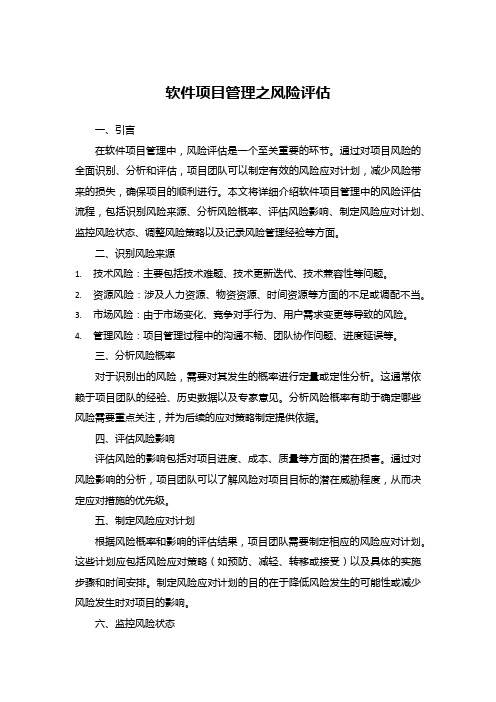 软件项目管理之风险评估

一、引言

在软件项目管理中，风险评估是一个至关重要的环节。通过对项目风险的全面识别、分析和评估，项目团队可以制定有效的风险应对计划，减少风险带来的损失，确保项目的顺利进行。本文将详细介绍软件项目管理中的风险评估流程，包括识别风险来源、分析风险概率、评估风险影响、制定风险应对计划、监控风险状态、调整风险策略以及记录风险管理经验等方面。

二、识别风险来源

1. 技术风险：主要包括技术难题、技术更新迭代、技术兼容性等问题。
2. 资源风险：涉及人力资源、物资资源、时间资源等方面的不足或调配不当。
3. 市场风险：由于市场变化、竞争对手行为、用户需求变更等导致的风险。
4. 管理风险：项目管理过程中的沟通不畅、团队协作问题、进度延误等。

三、分析风险概率

对于识别出的风险，需要对其发生的概率进行定量或定性分析。这通常依赖于项目团队的经验、历史数据以及专家意见。分析风险概率有助于确定哪些风险需要重点关注，并为后续的应对策略制定提供依据。

四、评估风险影响

评估风险的影响包括对项目进度、成本、质量等方面的潜在损害。通过对风险影响的分析，项目团队可以了解风险对项目目标的潜在威胁程度，从而决定应对措施的优先级。

五、制定风险应对计划

根据风险概率和影响的评估结果，项目团队需要制定相应的风险应对计划。这些计划应包括风险应对策略（如预防、减轻、转移或接受）以及具体的实施步骤和时间安排。制定风险应对计划的目的在于降低风险发生的可能性或减少风险发生时对项目的影响。

六、监控风险状态